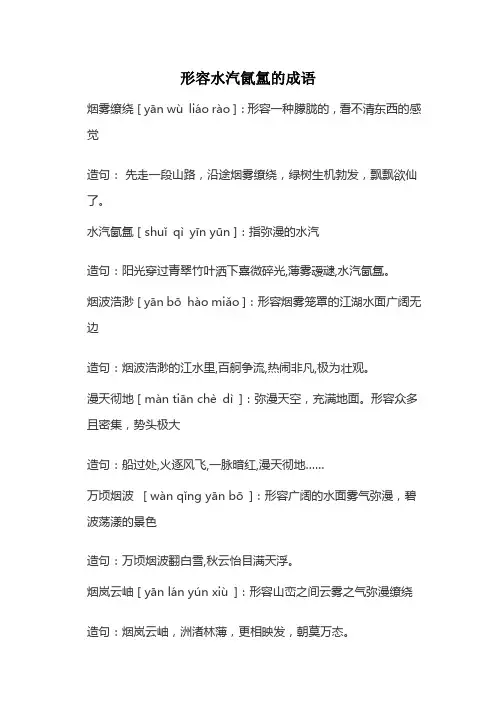 形容水汽氤氲的成语

烟雾缭绕 [ yān wù liáo rào ]：形容一种朦胧的，看不清东西的感觉

造句： 先走一段山路，沿途烟雾缭绕，绿树生机勃发，飘飘欲仙了。

水汽氤氲 [ shuǐ qì yīn yūn ]：指弥漫的水汽

造句：阳光穿过青翠竹叶洒下熹微碎光,薄雾叆叇,水汽氤氲。

烟波浩渺 [ yān bō hào miǎo ]：形容烟雾笼罩的江湖水面广阔无边

造句：烟波浩渺的江水里,百舸争流,热闹非凡,极为壮观。

漫天彻地 [ màn tiān chè dì ]：弥漫天空，充满地面。形容众多且密集，势头极大

造句：船过处,火逐风飞,一脉暗红,漫天彻地……

万顷烟波 [ wàn qǐng yān bō ]：形容广阔的水面雾气弥漫，碧波荡漾的景色

造句：万顷烟波翻白雪,秋云怡目满天浮。

烟岚云岫 [ yān lán yún xiù ]：形容山峦之间云雾之气弥漫缭绕

造句：烟岚云岫，洲渚林薄，更相映发，朝莫万态。